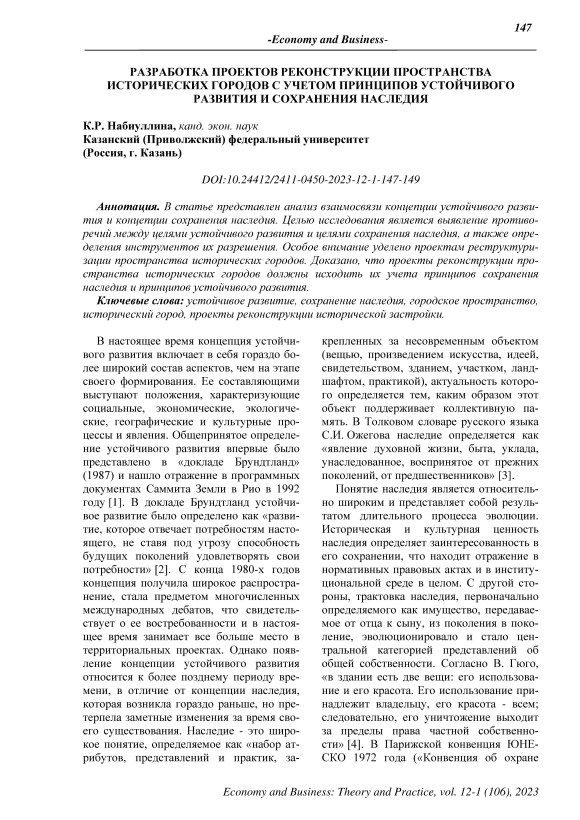 147

-Economy and Business-

РАЗРАБОТКА ПРОЕКТОВ РЕКОНСТРУКЦИИ ПРОСТРАНСТВА ИСТОРИЧЕСКИХ ГОРОДОВ С УЧЕТОМ ПРИНЦИПОВ УСТОЙЧИВОГО РАЗВИТИЯ И СОХРАНЕНИЯ НАСЛЕДИЯ

К.Р. Набиуллина, канд. экон. наук
Казанский (Приволжский) федеральный университет
(Россия, г. Казань)

DOI:10.24412/2411-0450-2023-12-1-147-149

Аннотация. В статье представлен анализ взаимосвязи концепции устойчивого развития и концепции сохранения наследия. Целью исследования является выявление противоречий между целями устойчивого развития и целями сохранения наследия, а также определения инструментов их разрешения. Особое внимание уделено проектам реструктуризации пространства исторических городов. Доказано, что проекты реконструкции пространства исторических городов должны исходить их учета принципов сохранения наследия и принципов устойчивого развития.

Ключевые слова: устойчивое развитие, сохранение наследия, городское пространство, исторический город, проекты реконструкции исторической застройки.

В настоящее время концепция устойчивого развития включает в себя гораздо более широкий состав аспектов, чем на этапе своего формирования. Ее составляющими выступают положения, характеризующие социальные, экономические, экологические, географические и культурные процессы и явления. Общепринятое определение устойчивого развития впервые было представлено в «докладе Брундтланд» (1987) и нашло отражение в программных документах Саммита Земли в Рио в 1992 году [1]. В докладе Брундтланд устойчивое развитие было определено как «развитие, которое отвечает потребностям настоящего, не ставя под угрозу способность будущих поколений удовлетворять свои потребности» [2]. С конца 1980-х годов концепция получила широкое распространение, стала предметом многочисленных международных дебатов, что свидетельствует о ее востребованности и в настоящее время занимает все больше место в территориальных проектах. Однако появление концепции устойчивого развития относится к более позднему периоду времени, в отличие от концепции наследия, которая возникла гораздо раньше, но претерпела заметные изменения за время своего существования. Наследие - это широкое понятие, определяемое как «набор атрибутов, представлений и практик, закрепленных за несовременным объектом (вещью, произведением искусства, идеей, свидетельством, зданием, участком, ландшафтом, практикой), актуальность которого определяется тем, каким образом этот объект поддерживает коллективную память. В Толковом словаре русского языка С.И. Ожегова наследие определяется как «явление духовной жизни, быта, уклада, унаследованное, воспринятое от прежних поколений, от предшественников» [3].

Понятие наследия является относительно широким и представляет собой результатом длительного процесса эволюции. Историческая и культурная ценность наследия определяет заинтересованность в его сохранении, что находит отражение в нормативных правовых актах и в институциональной среде в целом. С другой стороны, трактовка наследия, первоначально определяемого как имущество, передаваемое от отца к сыну, из поколения в поколение, эволюционировало и стало центральной категорией представлений об общей собственности. Согласно В. Гюго, «в здании есть две вещи: его использование и его красота. Его использование принадлежит владельцу, его красота - всем; следовательно, его уничтожение выходит за пределы права частной собственности» [4]. В Парижской конвенция ЮНЕСКО 1972 года («Конвенция об охране

Economy and Business: Theory and Practice, vol. 12-1 (106), 2023